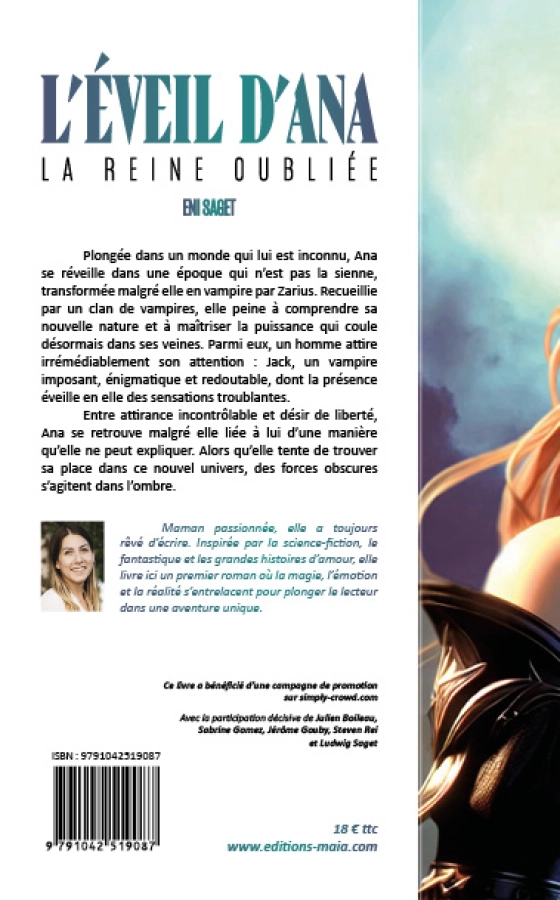 L'ÉVEIL D'ANA

LA REINE OUBLIÉE

ENI SAGET

Plongée dans un monde qui lui est inconnu, Ana se réveille dans une époque qui n'est pas la sienne, transformée malgré elle en vampire par Zarius. Recueillie par un clan de vampires, elle peine à comprendre sa nouvelle nature et à maîtriser la puissance qui coule désormais dans ses veines. Parmi eux, un homme attire irrémédiablement son attention : Jack, un vampire imposant, énigmatique et redoutable, dont la présence éveille en elle des sensations troublantes.

Entre attirance incontrôlable et désir de liberté, Ana se retrouve malgré elle liée à lui d'une manière qu'elle ne peut expliquer. Alors qu'elle tente de trouver sa place dans ce nouvel univers, des forces obscures s'agitent dans l'ombre.

Maman passionnée, elle a toujours rêvé d'écrire. Inspirée par la science-fiction, le fantastique et les grandes histoires d'amour, elle livre ici un premier roman où la magie, l'émotion et la réalité s'entrelacent pour plonger le lecteur dans une aventure unique.

Ce livre a bénéficié d'une campagne de promotion sur simply-crowd.com

Avec la participation décisive de Julien Boileau, Sabrine Gomez, Jérôme Gouby, Steven Rei et Ludwig Saget

ISBN : 9791042519087

9 791042 519087

18 € ttc
www.editions-maia.com